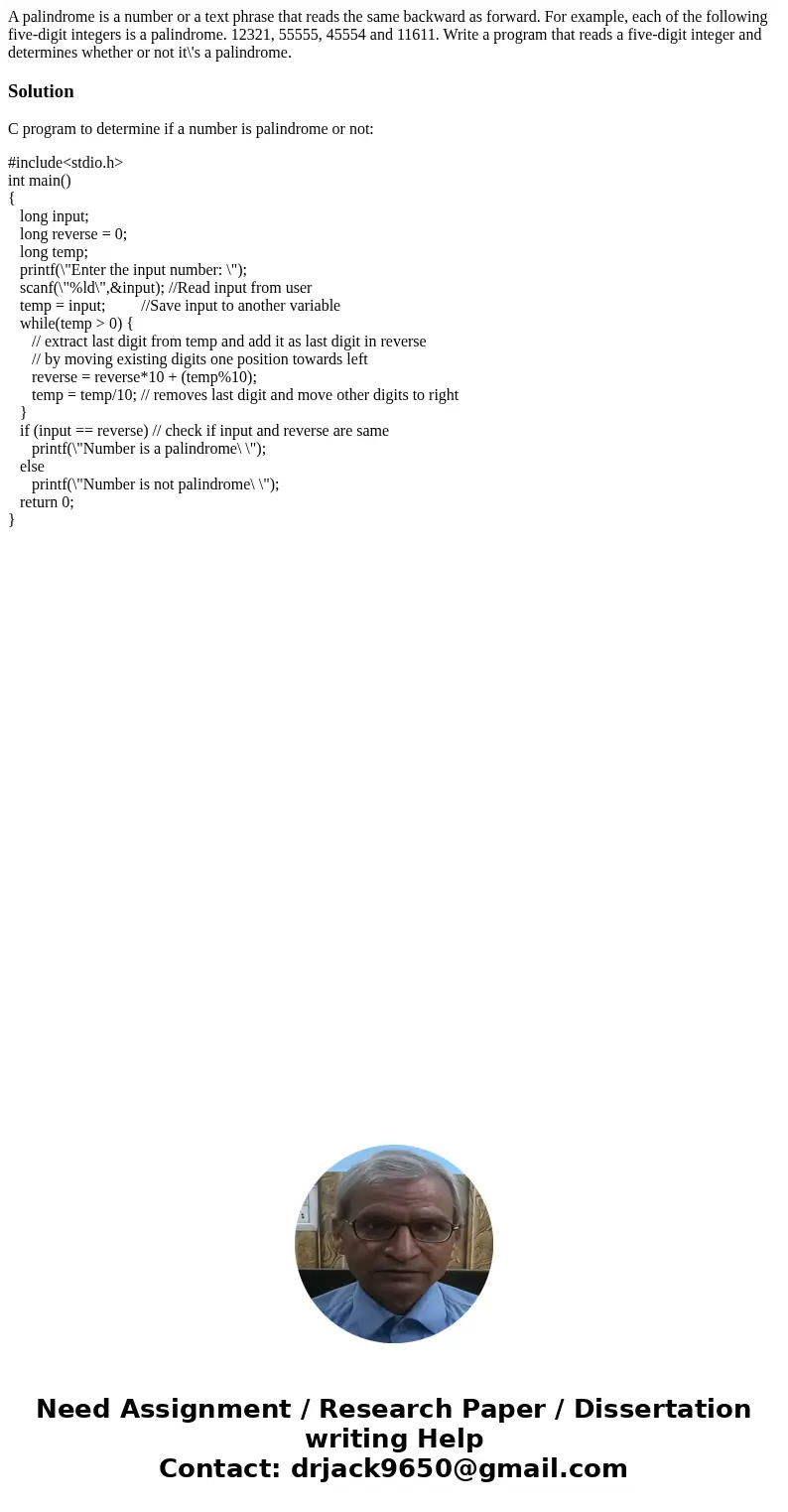 A palindrome is a number or a text phrase that reads the same backward as forward. For example, each of the following five-digit integers is a palindrome. 12321, 55555, 45554 and 11611. Write a program that reads a five-digit integer and determines whether or not it\'s a palindrome.

Solution

C program to determine if a number is palindrome or not:

#include<stdio.h>
int main()
{
long input;
long reverse = 0;
long temp;
printf(\"Enter the input number: \");
scanf(\"%ld\",&input); //Read input from user
temp = input; //Save input to another variable
while(temp > 0) {
// extract last digit from temp and add it as last digit in reverse
// by moving existing digits one position towards left
reverse = reverse*10 + (temp%10);
temp = temp/10; // removes last digit and move other digits to right
}
if (input == reverse) // check if input and reverse are same
printf(\"Number is a palindrome\ \");
else
printf(\"Number is not palindrome\ \");
return 0;
}

Need Assignment / Research Paper / Dissertation writing Help
Contact: drjack9650@gmail.com